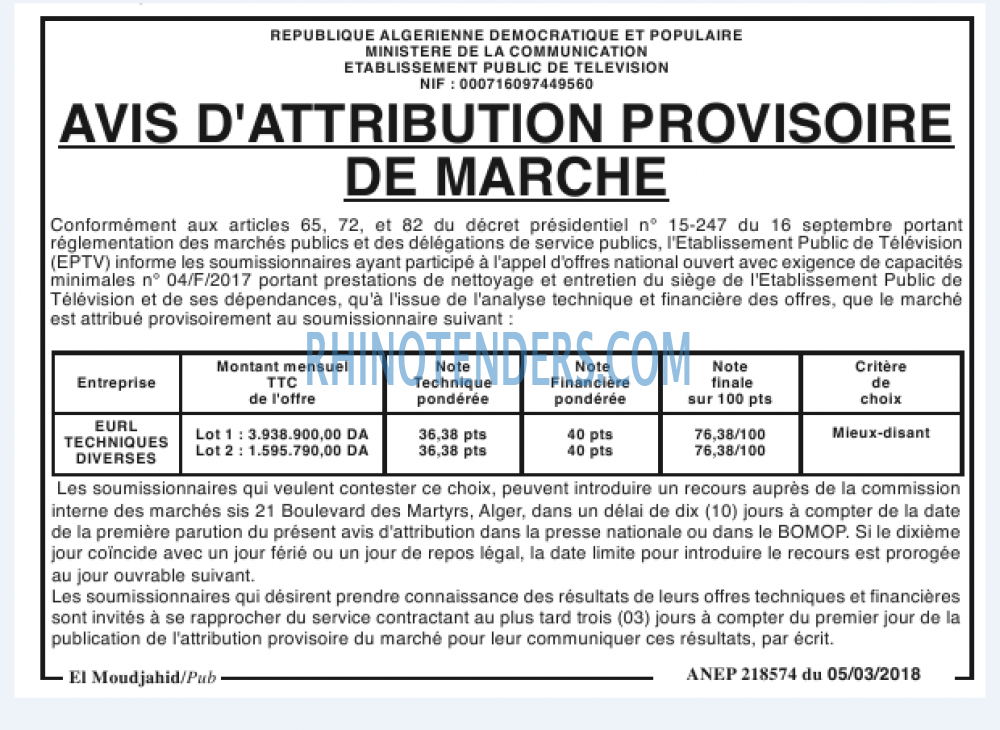 REPUBLIQUE ALGERIENNE DEMOCRATIQUE ET POPULAIRE
MINISTERE DE LA COMMUNICATION
ETABLISSEMENT PUBLIC DE TELEVISION
NIF : 000716097449560

AVIS D'ATTRIBUTION PROVISOIRE DE MARCHE

Conformément aux articles 65, 72, et 82 du décret présidentiel n° 15-247 du 16 septembre portant réglementation des marchés publics et des délégations de service publics, l'Etablissement Public de Télévision (EPTV) informe les soumissionnaires ayant participé à l'appel d'offres national ouvert avec exigence de capacités minimales n° 04/F/2017 portant prestations de nettoyage et entretien du siège de l'Etablissement Public de Télévision et de ses dépendances, qu'à l'issue de l'analyse technique et financière des offres, que le marché est attribué provisoirement au soumissionnaire suivant :

| Entreprise | Montant mensuel TTC de l'offre | Note Technique pondérée | Note Financière pondérée | Note finale sur 100 pts | Critère de choix |
|---|---|---|---|---|---|
| EURL TECHNIQUES DIVERSES | Lot 1 : 3.938.900,00 DA Lot 2 : 1.595.790,00 DA | 36,38 pts 36,38 pts | 40 pts 40 pts | 76,38/100 76,38/100 | Mieux-disant |

Les soumissionnaires qui veulent contester ce choix, peuvent introduire un recours auprès de la commission interne des marchés sis 21 Boulevard des Martyrs, Alger, dans un délai de dix (10) jours à compter de la date de la première parution du présent avis d'attribution dans la presse nationale ou dans le BOMOP. Si le dixième jour coïncide avec un jour férié ou un jour de repos légal, la date limite pour introduire le recours est prorogée au jour ouvrable suivant.

Les soumissionnaires qui désirent prendre connaissance des résultats de leurs offres techniques et financières sont invités à se rapprocher du service contractant au plus tard trois (03) jours à compter du premier jour de la publication de l'attribution provisoire du marché pour leur communiquer ces résultats, par écrit.

El Moudjahid/Pub
ANEP 218574 du 05/03/2018

RHINOTENDERS.COM